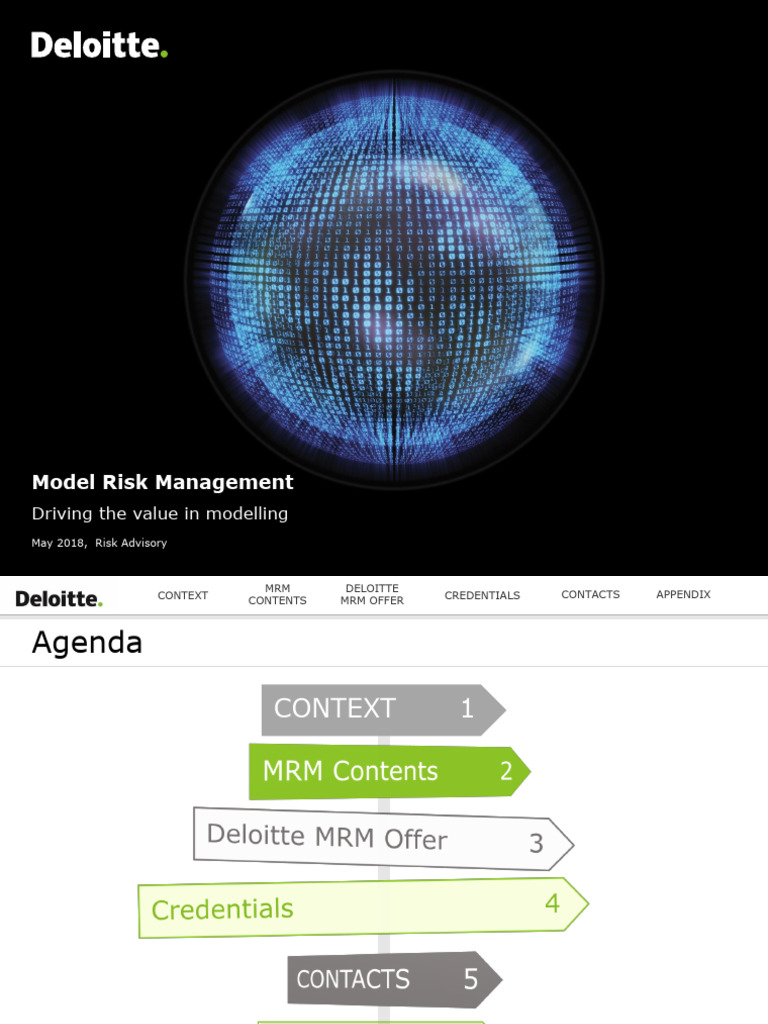 Deloitte.

Model Risk Management

Driving the value in modelling

May 2018, Risk Advisory

Deloitte.

CONTEXT

MRM CONTENTS

DELOITTE MRM OFFER

CREDENTIALS

CONTACTS

APPENDIX

Agenda

CONTEXT 1

MRM Contents 2

Deloitte MRM Offer 3

Credentials 4

CONTACTS 5